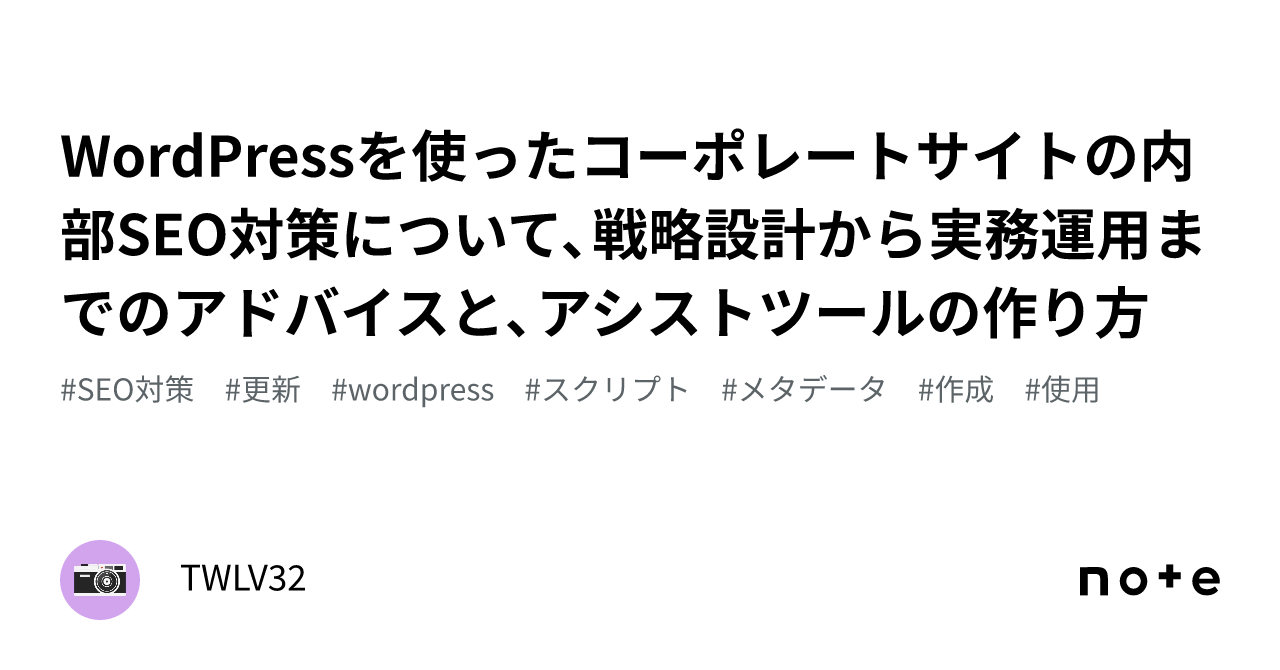 WordPressを使ったコーポレートサイトの内部SEO対策について、戦略設計から実務運用までのアドバイスと、アシストツールの作り方

#SEO対策 #更新 #wordpress #スクリプト #メタデータ #作成 #使用

TWLV32

note